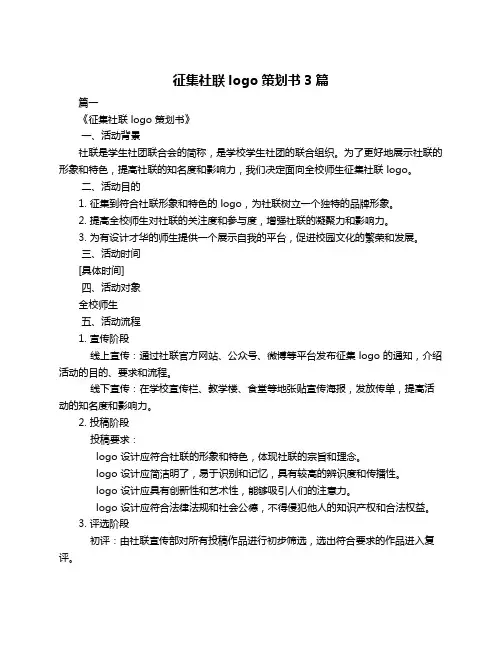 征集社联 logo 策划书 3 篇

篇一

《征集社联 logo 策划书》

一、活动背景

社联是学生社团联合会的简称，是学校学生社团的联合组织。为了更好地展示社联的形象和特色，提高社联的知名度和影响力，我们决定面向全校师生征集社联 logo。

二、活动目的

1. 征集到符合社联形象和特色的 logo，为社联树立一个独特的品牌形象。

2. 提高全校师生对社联的关注度和参与度，增强社联的凝聚力和影响力。

3. 为有设计才华的师生提供一个展示自我的平台，促进校园文化的繁荣和发展。

三、活动时间

[具体时间]

四、活动对象

全校师生

五、活动流程

1. 宣传阶段

线上宣传：通过社联官方网站、公众号、微博等平台发布征集 logo 的通知，介绍活动的目的、要求和流程。

线下宣传：在学校宣传栏、教学楼、食堂等地张贴宣传海报，发放传单，提高活动的知名度和影响力。

2. 投稿阶段

投稿要求：

logo 设计应符合社联的形象和特色，体现社联的宗旨和理念。

logo 设计应简洁明了，易于识别和记忆，具有较高的辨识度和传播性。

logo 设计应具有创新性和艺术性，能够吸引人们的注意力。

logo 设计应符合法律法规和社会公德，不得侵犯他人的知识产权和合法权益。

3. 评选阶段

初评：由社联宣传部对所有投稿作品进行初步筛选，选出符合要求的作品进入复评。